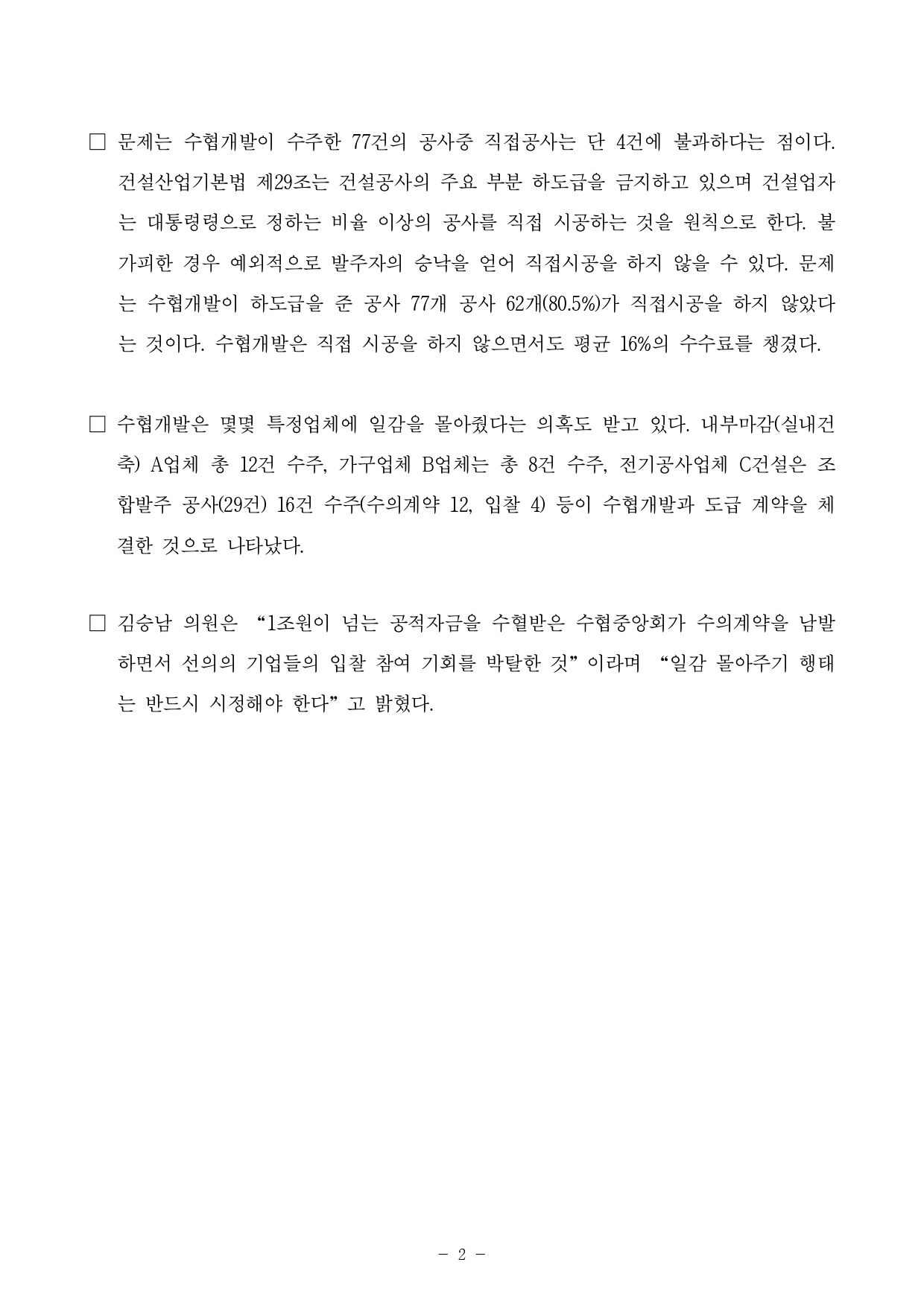 □ 문제는 수협개발이 수주한 77건의 공사중 직접공사는 단 4건에 불과하다는 점이다. 건설산업기본법 제29조는 건설공사의 주요 부분 하도급을 금지하고 있으며 건설업자는 대통령령으로 정하는 비율 이상의 공사를 직접 시공하는 것을 원칙으로 한다. 불가피한 경우 예외적으로 발주자의 승낙을 얻어 직접시공을 하지 않을 수 있다. 문제는 수협개발이 하도급을 준 공사 77개 공사 62개(80.5%)가 직접시공을 하지 않았다는 것이다. 수협개발은 직접 시공을 하지 않으면서도 평균 16%의 수수료를 챙겼다.

□ 수협개발은 몇몇 특정업체에 일감을 몰아줬다는 의혹도 받고 있다. 내부마감(실내건축) A업체 총 12건 수주, 가구업체 B업체는 총 8건 수주, 전기공사업체 C건설은 조합발주 공사(29건) 16건 수주(수의계약 12, 입찰 4) 등이 수협개발과 도급 계약을 체결한 것으로 나타났다.

□ 김승남 의원은 “1조원이 넘는 공적자금을 수혈받은 수협중앙회가 수의계약을 남발하면서 선의의 기업들의 입찰 참여 기회를 박탈한 것”이라며 “일감 몰아주기 행태는 반드시 시정해야 한다”고 밝혔다.

- 2 -